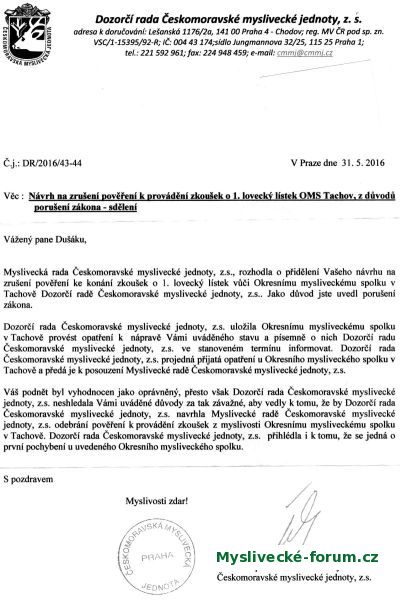 ČESKOMORAVSKÁ MYSLIVECKÁ JEDNOTA

Dozorčí rada Českomoravské myslivecké jednoty, z. s.
adresa k doručování: Lešanská 1176/2a, 141 00 Praha 4 - Chodov; reg. MV ČR pod sp. zn. VSC/1-15395/92-R; IČ: 004 43 174;sídlo Jungmannova 32/25, 115 25 Praha 1; tel.: 221 592 961; fax: 224 948 459; e-mail: cmmj@cmmj.cz

Č.j.: DR/2016/43-44

V Praze dne 31. 5. 2016

Věc : Návrh na zrušení pověření k provádění zkoušek o 1. lovecký lístek OMS Tachov, z důvodů porušení zákona - sdělení

Vážený pane Dušáku,

Myslivecká rada Českomoravské myslivecké jednoty, z.s., rozhodla o přidělení Vašeho návrhu na zrušení pověření ke konání zkoušek o 1. lovecký lístek vůči Okresnímu mysliveckému spolku v Tachově Dozorčí radě Českomoravské myslivecké jednoty, z.s.. Jako důvod jste uvedl porušení zákona.

Dozorčí rada Českomoravské myslivecké jednoty, z.s. uložila Okresnímu mysliveckému spolku v Tachově provést opatření k nápravě Vámi uváděného stavu a písemně o nich Dozorčí radu Českomoravské myslivecké jednoty, z.s. ve stanoveném termínu informovat. Dozorčí rada Českomoravské myslivecké jednoty, z.s. projedná přijatá opatření u Okresního mysliveckého spolku v Tachově a předá je k posouzení Myslivecké radě Českomoravské myslivecké jednoty, z.s.

Váš podnět byl vyhodnocen jako oprávněný, přesto však Dozorčí rada Českomoravské myslivecké jednoty, z.s. neshledala Vámi uváděné důvody za tak závažné, aby vedly k tomu, že by Dozorčí rada Českomoravské myslivecké jednoty, z.s. navrhla Myslivecké radě Českomoravské myslivecké jednoty, z.s. odebrání pověření k provádění zkoušek z myslivosti Okresnímu mysliveckému spolku v Tachově. Dozorčí rada Českomoravské myslivecké jednoty, z.s. přihlédla i k tomu, že se jedná o první pochybení u uvedeného Okresního mysliveckého spolku.

S pozdravem

Myslivosti zdar!

ČESKOMORAVSKÁ MYSLIVECKÁ JEDNOTA PRAHA

Myslivecké-forum.cz

Českomoravské myslivecké jednoty, z.s.